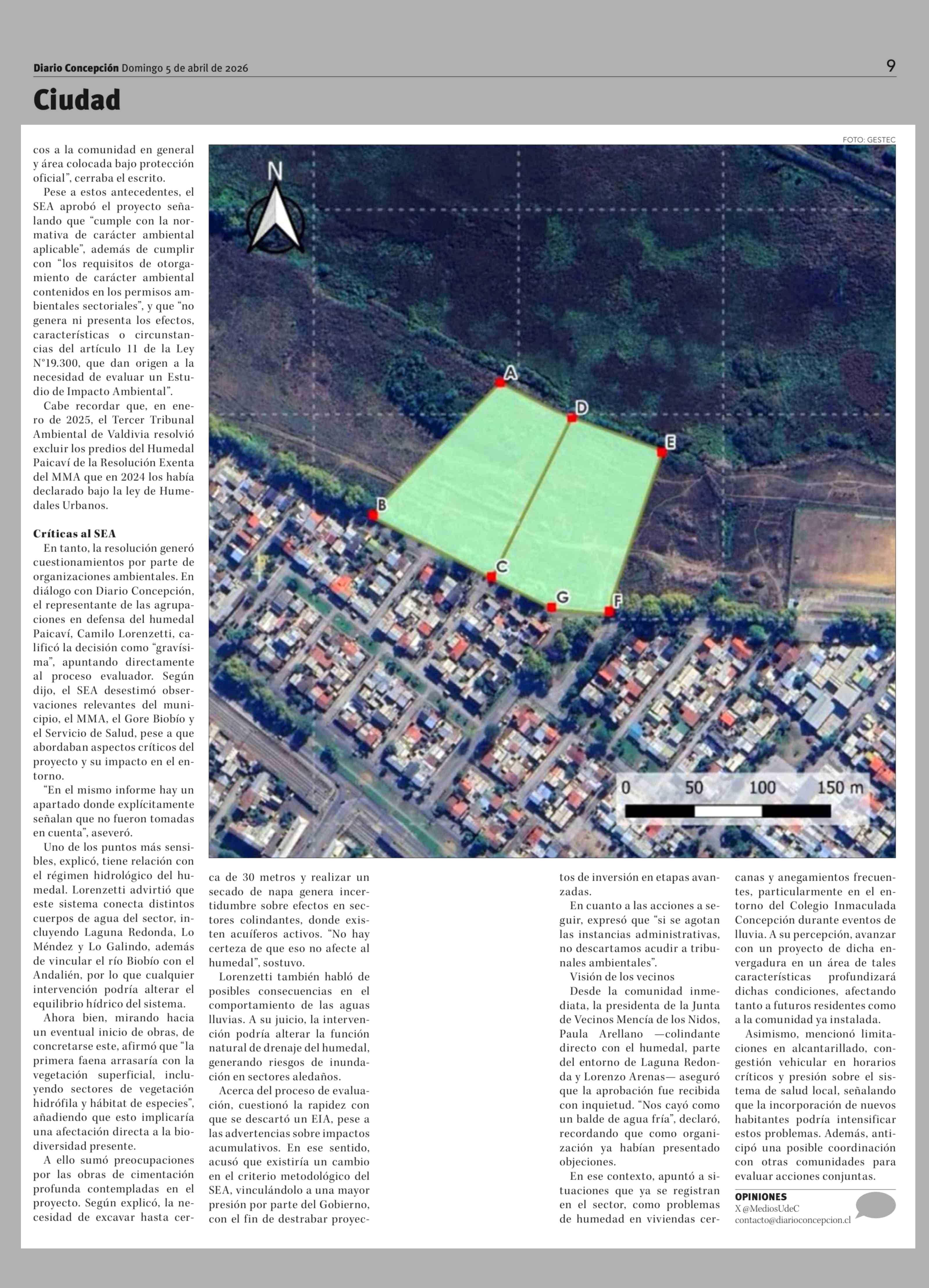 Diario Concepción Domingo 5 de abril de 2026

9

Ciudad

cos a la comunidad en general y área colocada bajo protección oficial", cerraba el escrito.

Pese a estos antecedentes, el SEA aprobó el proyecto señalando que "cumple con la normativa de carácter ambiental aplicable", además de cumplir con "los requisitos de otorgamiento de carácter ambiental contenidos en los permisos ambientales sectoriales", y que "no genera ni presenta los efectos, características o circunstancias del artículo 11 de la Ley N°19.300, que dan origen a la necesidad de evaluar un Estudio de Impacto Ambiental".

Cabe recordar que, en enero de 2025, el Tercer Tribunal Ambiental de Valdivia resolvió excluir los predios del Humedal Paicaví de la Resolución Exenta del MMA que en 2024 los había declarado bajo la ley de Humedales Urbanos.

Críticas al SEA

En tanto, la resolución generó cuestionamientos por parte de organizaciones ambientales. En diálogo con Diario Concepción, el representante de las agrupaciones en defensa del humedal Paicaví, Camilo Lorenzetti, calificó la decisión como "gravísima", apuntando directamente al proceso evaluador. Según dijo, el SEA desestimó observaciones relevantes del municipio, el MMA, el Gore Biobío y el Servicio de Salud, pese a que abordaban aspectos críticos del proyecto y su impacto en el entorno.

"En el mismo informe hay un apartado donde explícitamente señalan que no fueron tomadas en cuenta", aseveró.

Uno de los puntos más sensibles, explicó, tiene relación con el régimen hidrológico del humedal. Lorenzetti advirtió que este sistema conecta distintos cuerpos de agua del sector, incluyendo Laguna Redonda, Lo Méndez y Lo Galindo, además de vincular el río Biobío con el Andalién, por lo que cualquier intervención podría alterar el equilibrio hídrico del sistema.

Ahora bien, mirando hacia un eventual inicio de obras, de concretarse este, afirmó que "la primera faena arrasaría con la vegetación superficial, incluyendo sectores de vegetación hidrófila y hábitat de especies", añadiendo que esto implicaría una afectación directa a la biodiversidad presente.

A ello sumó preocupaciones por las obras de cimentación profunda contempladas en el proyecto. Según explicó, la necesidad de excavar hasta cerca de 30 metros y realizar un secado de napa genera incertidumbre sobre efectos en sectores colindantes, donde existen acuíferos activos. "No hay certeza de que eso no afecte al humedal", sostuvo.

Lorenzetti también habló de posibles consecuencias en el comportamiento de las aguas lluvias. A su juicio, la intervención podría alterar la función natural de drenaje del humedal, generando riesgos de inundación en sectores aledaños.

Acerca del proceso de evaluación, cuestionó la rapidez con que se descartó un EIA, pese a las advertencias sobre impactos acumulativos. En ese sentido, acusó que existiría un cambio en el criterio metodológico del SEA, vinculándolo a una mayor presión por parte del Gobierno, con el fin de destrabar proyectos de inversión en etapas avanzadas.

En cuanto a las acciones a seguir, expresó que "si se agotan las instancias administrativas, no descartamos acudir a tribunales ambientales".

Visión de los vecinos

Desde la comunidad inmediata, la presidenta de la Junta de Vecinos Mencía de los Nidos, Paula Arellano —colindante directo con el humedal, parte del entorno de Laguna Redonda y Lorenzo Arenas— aseguró que la aprobación fue recibida con inquietud. "Nos cayó como un balde de agua fría", declaró, recordando que como organización ya habían presentado objeciones.

En ese contexto, apuntó a situaciones que ya se registran en el sector, como problemas de humedad en viviendas cercanas y anegamientos frecuentes, particularmente en el entorno del Colegio Inmaculada Concepción durante eventos de lluvia. A su percepción, avanzar con un proyecto de dicha envergadura en un área de tales características profundizará dichas condiciones, afectando tanto a futuros residentes como a la comunidad ya instalada.

Asimismo, mencionó limitaciones en alcantarillado, congestión vehicular en horarios críticos y presión sobre el sistema de salud local, señalando que la incorporación de nuevos habitantes podría intensificar estos problemas. Además, anticipó una posible coordinación con otras comunidades para evaluar acciones conjuntas.

FOTO: GESTEC

N
A
D
E
B
C
G
F
0 50 100 150 m

OPINIONES
X @MediosUdeC
contacto@diarioconcepcion.cl